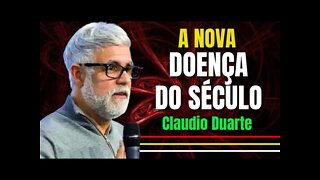 A NOVA
DOENÇA
DO SÉCULO
Claudio Duarte